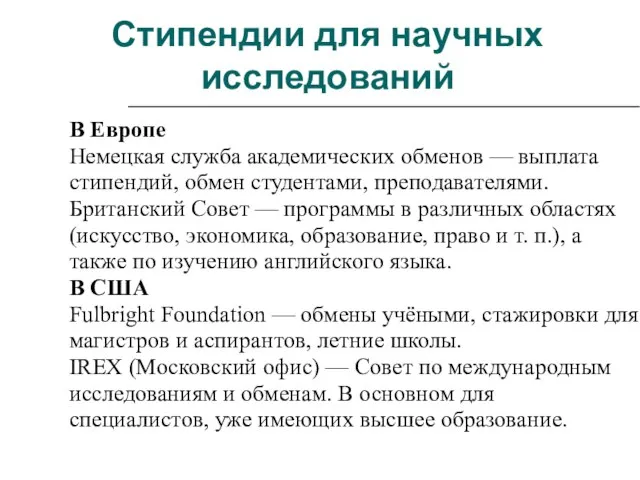 Стипендии для научных исследований

В Европе
Немецкая служба академических обменов — выплата стипендий, обмен студентами, преподавателями.
Британский Совет — программы в различных областях (искусство, экономика, образование, право и т. п.), а также по изучению английского языка.
В США
Fulbright Foundation — обмены учёными, стажировки для магистров и аспирантов, летние школы.
IREX (Московский офис) — Совет по международным исследованиям и обменам. В основном для специалистов, уже имеющих высшее образование.